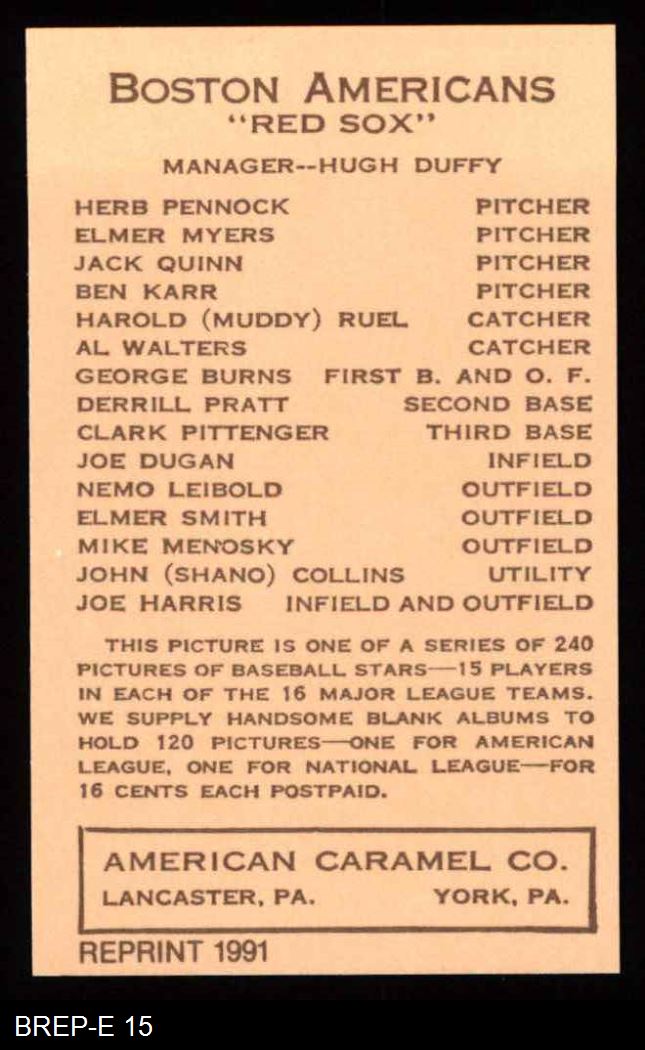 BOSTON AMERICANS
"RED SOX"

MANAGER--HUGH DUFFY

| | |
|---|---|
| HERB PENNOCK | PITCHER |
| ELMER MYERS | PITCHER |
| JACK QUINN | PITCHER |
| BEN KARR | PITCHER |
| HAROLD (MUDDY) RUEL | CATCHER |
| AL WALTERS | CATCHER |
| GEORGE BURNS | FIRST B. AND O. F. |
| DERRILL PRATT | SECOND BASE |
| CLARK PITTENGER | THIRD BASE |
| JOE DUGAN | INFIELD |
| NEMO LEIBOLD | OUTFIELD |
| ELMER SMITH | OUTFIELD |
| MIKE MENOSKY | OUTFIELD |
| JOHN (SHANO) COLLINS | UTILITY |
| JOE HARRIS | INFIELD AND OUTFIELD |

THIS PICTURE IS ONE OF A SERIES OF 240 PICTURES OF BASEBALL STARS—15 PLAYERS IN EACH OF THE 16 MAJOR LEAGUE TEAMS. WE SUPPLY HANDSOME BLANK ALBUMS TO HOLD 120 PICTURES—ONE FOR AMERICAN LEAGUE, ONE FOR NATIONAL LEAGUE—FOR 16 CENTS EACH POSTPAID.

AMERICAN CARAMEL CO.
LANCASTER, PA. YORK, PA.

REPRINT 1991

BREP-E 15